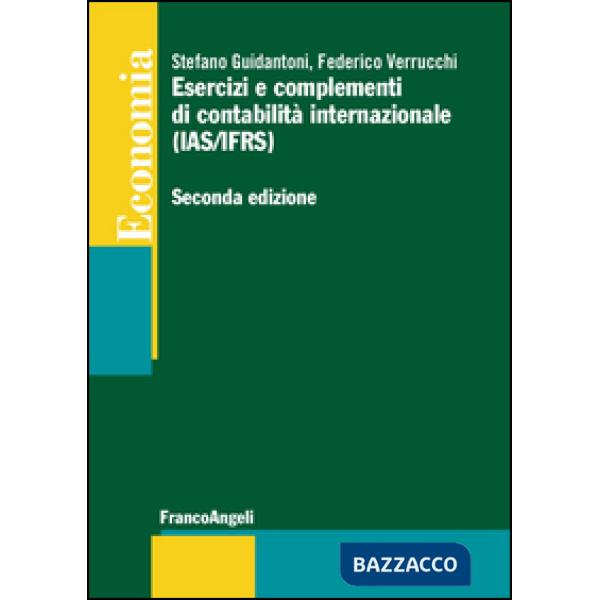 Economia

Stefano Guidantoni, Federico Verrucchi
Esercizi e complementi di contabilità internazionale (IAS/IFRS)

Seconda edizione

FrancoAngeli

BAZZACCO